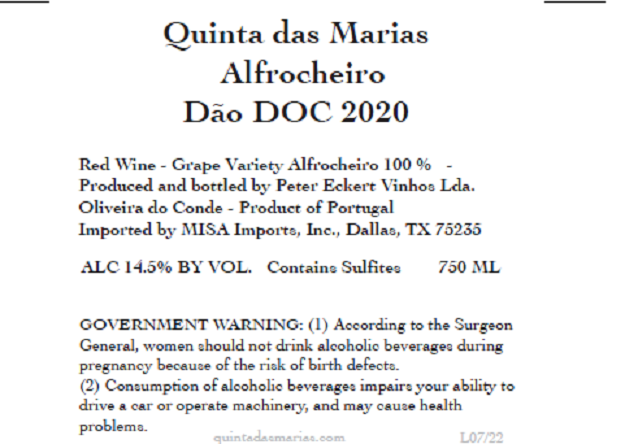 Quinta das Marias
Alfrocheiro
Dão DOC 2020

Red Wine - Grape Variety Alfrocheiro 100 % -
Produced and bottled by Peter Eckert Vinhos Lda.
Oliveira do Conde - Product of Portugal
Imported by MISA Imports, Inc., Dallas, TX 75235

ALC 14.5% BY VOL. Contains Sulfites 750 ML

GOVERNMENT WARNING: (1) According to the Surgeon General, women should not drink alcoholic beverages during pregnancy because of the risk of birth defects.
(2) Consumption of alcoholic beverages impairs your ability to drive a car or operate machinery, and may cause health problems.

quintadasmarias.com L07/22